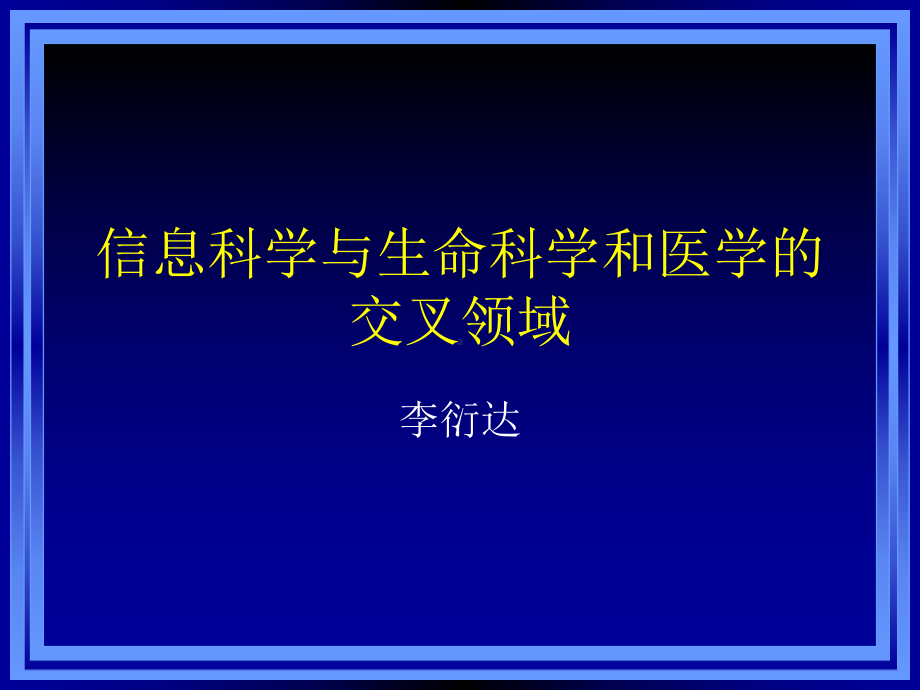 信息科学与生命科学和医学的交叉领域

李衍达